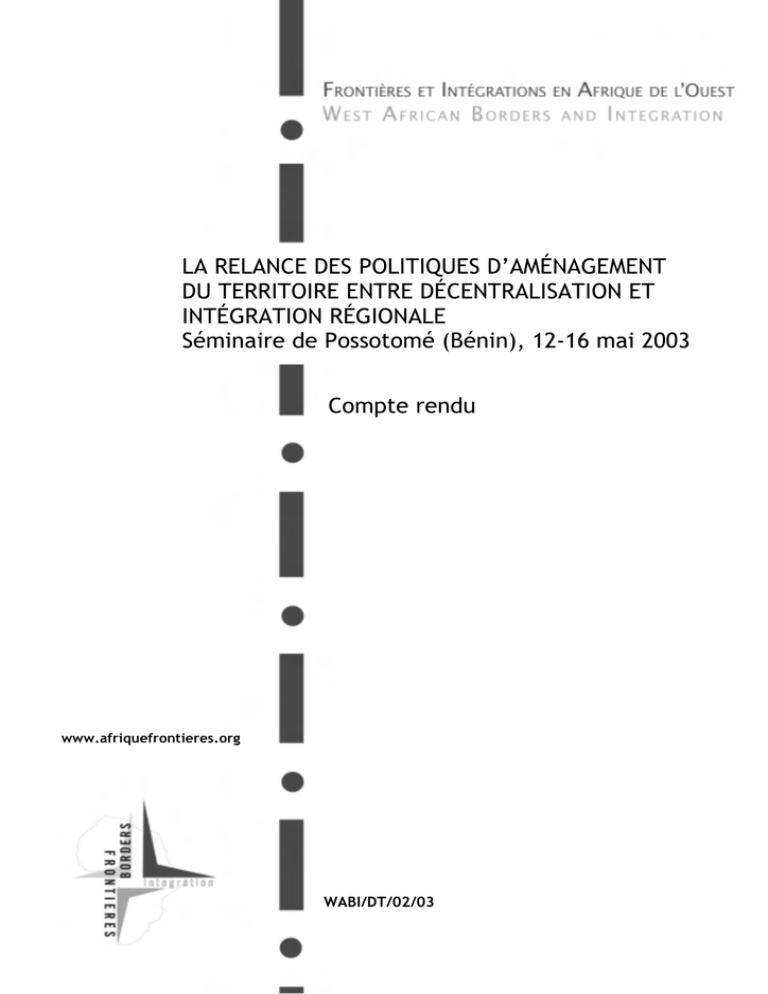 FRONTIÈRES ET INTÉGRATIONS EN AFRIQUE DE L'OUEST
WEST AFRICAN BORDERS AND INTEGRATION

LA RELANCE DES POLITIQUES D'AMÉNAGEMENT DU TERRITOIRE ENTRE DÉCENTRALISATION ET INTÉGRATION RÉGIONALE
Séminaire de Possotomé (Bénin), 12-16 mai 2003

Compte rendu

www.afriquefrontieres.org

BORDERS
FRONTIERES
integration

WABI/DT/02/03